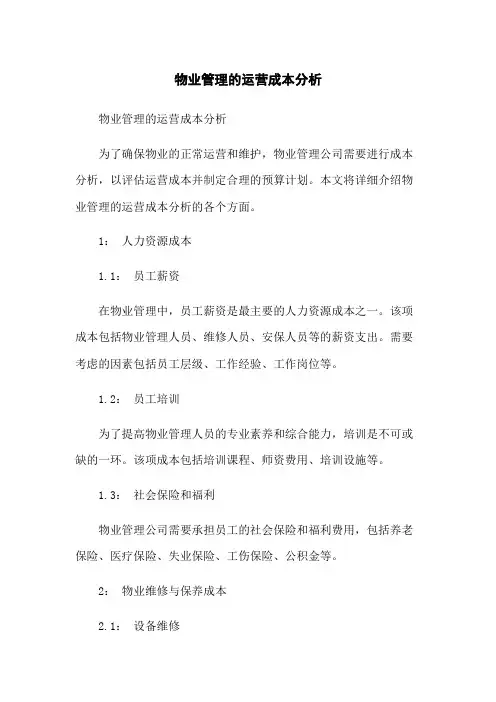 物业管理的运营成本分析

物业管理的运营成本分析

为了确保物业的正常运营和维护，物业管理公司需要进行成本分析，以评估运营成本并制定合理的预算计划。本文将详细介绍物业管理的运营成本分析的各个方面。

1： 人力资源成本

1.1： 员工薪资

在物业管理中，员工薪资是最主要的人力资源成本之一。该项成本包括物业管理人员、维修人员、安保人员等的薪资支出。需要考虑的因素包括员工层级、工作经验、工作岗位等。

1.2： 员工培训

为了提高物业管理人员的专业素养和综合能力，培训是不可或缺的一环。该项成本包括培训课程、师资费用、培训设施等。

1.3： 社会保险和福利

物业管理公司需要承担员工的社会保险和福利费用，包括养老保险、医疗保险、失业保险、工伤保险、公积金等。

2： 物业维修与保养成本

2.1： 设备维修